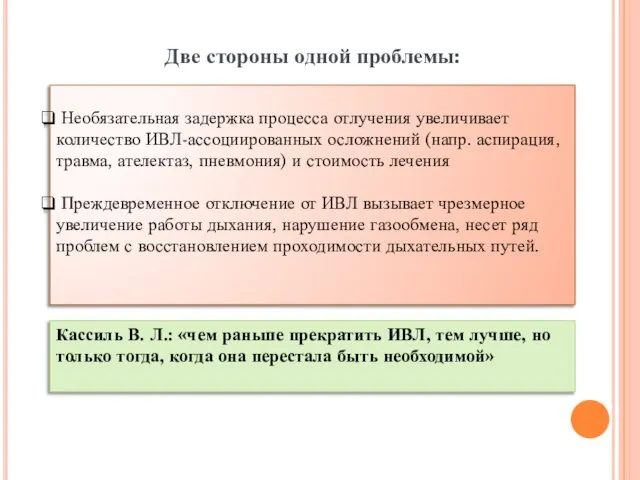 Две стороны одной проблемы:

❑ Необязательная задержка процесса отлучения увеличивает количество ИВЛ-ассоциированных осложнений (напр. аспирация, травма, ателектаз, пневмония) и стоимость лечения

❑ Преждевременное отключение от ИВЛ вызывает чрезмерное увеличение работы дыхания, нарушение газообмена, несет ряд проблем с восстановлением проходимости дыхательных путей.

Кассиль В. Л.: «чем раньше прекратить ИВЛ, тем лучше, но только тогда, когда она перестала быть необходимой»